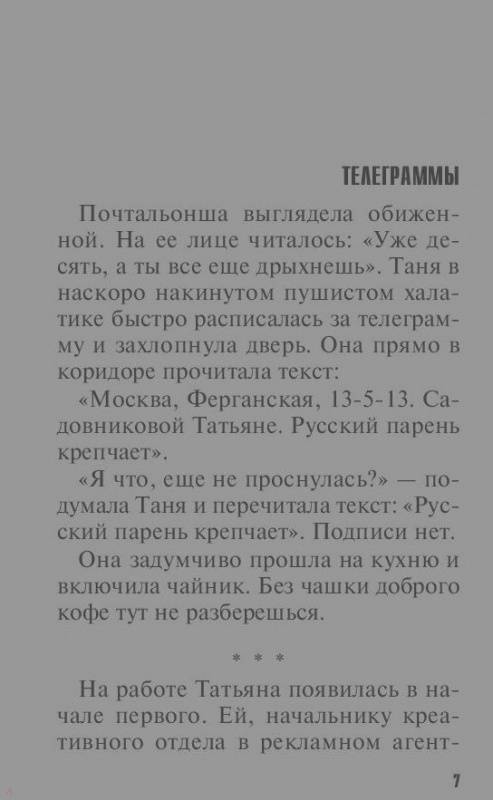 ТЕЛЕГРАММЫ

Почтальонша выглядела обиженной. На ее лице читалось: «Уже десять, а ты все еще дрыхнешь». Таня в наскоро накинутом пушистом халатике быстро расписалась за телеграмму и захлопнула дверь. Она прямо в коридоре прочитала текст:

«Москва, Ферганская, 13-5-13. Садовниковой Татьяне. Русский парень крепчает».

«Я что, еще не проснулась?» — подумала Таня и перечитала текст: «Русский парень крепчает». Подписи нет.

Она задумчиво прошла на кухню и включила чайник. Без чашки доброго кофе тут не разберешься.

* * *

На работе Татьяна появилась в начале первого. Ей, начальнику креативного отдела в рекламном агент-

7